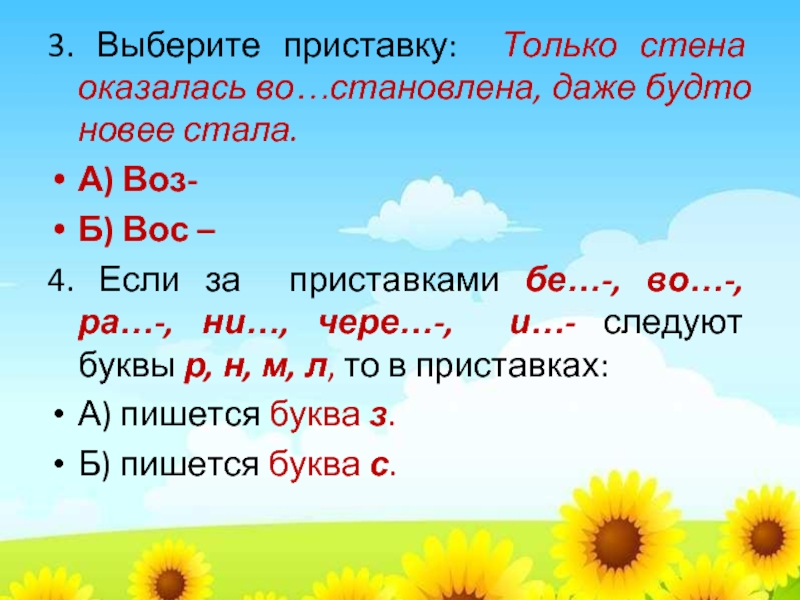 3. Выберите приставку: Только стена оказалась во…становлена, даже будто новее стала.

• А) Воз-

• Б) Вос –

4. Если за приставками бе…-, во…-, ра…-, ни…, чере…-, и…- следуют буквы р, н, м, л, то в приставках:

• А) пишется буква з.

• Б) пишется буква с.